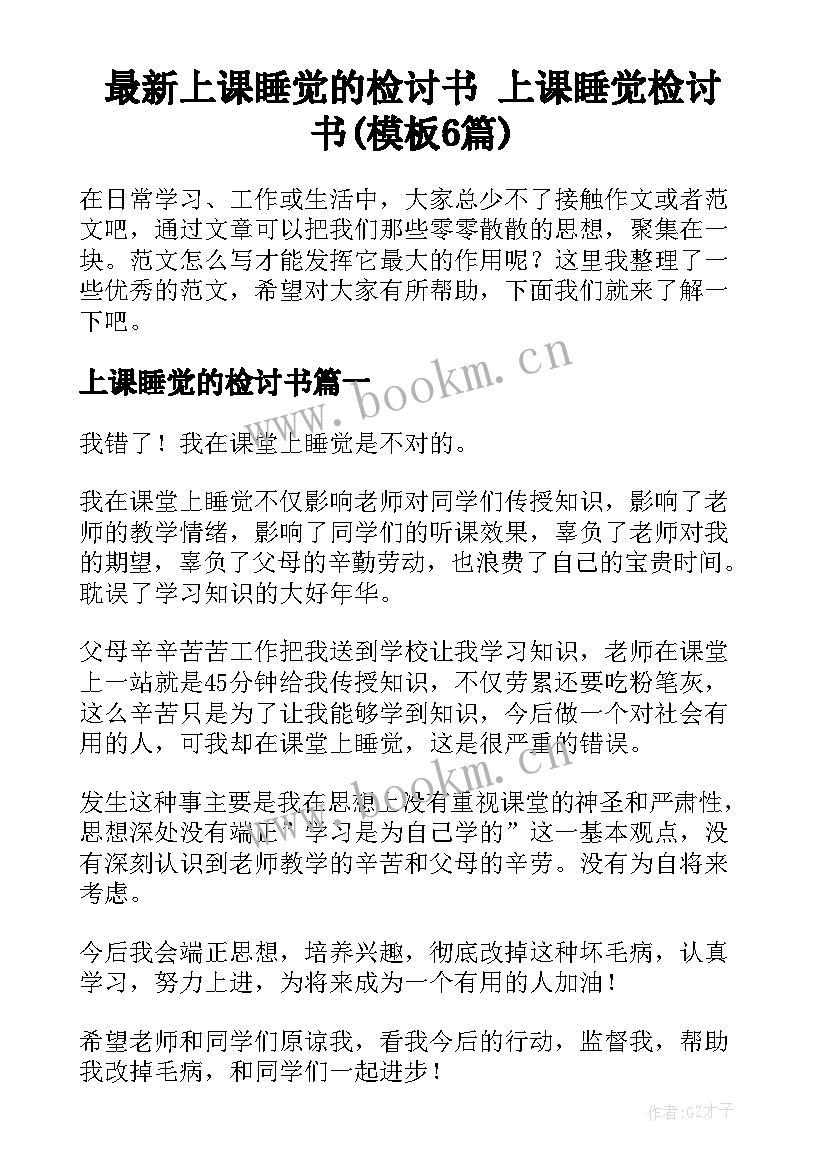 最新上课睡觉的检讨书 上课睡觉检讨书(模板6篇)

在日常学习、工作或生活中，大家总少不了接触作文或者范文吧，通过文章可以把我们那些零零散散的思想，聚集在一块。范文怎么写才能发挥它最大的作用呢？这里我整理了一些优秀的范文，希望对大家有所帮助，下面我们就来了解一下吧。

www.bookm.cn

上课睡觉的检讨书篇一

我错了！我在课堂上睡觉是不对的。

我在课堂上睡觉不仅影响老师对同学们传授知识，影响了老师的教学情绪，影响了同学们的听课效果，辜负了老师对我的期望，辜负了父母的辛勤劳动，也浪费了自己的宝贵时间。耽误了学习知识的大好年华。

父母辛辛苦苦工作把我送到学校让我学习知识，老师在课堂上一站就是45分钟给我传授知识，不仅劳累还要吃粉笔灰，这么辛苦只是为了让我能够学到知识，今后做一个对社会有用的人，可我却在课堂上睡觉，这是很严重的错误。

www.bookm.cn

发生这种事主要是我在思想上没有重视课堂的神圣和严肃性，思想深处没有端正”学习是为自己学的”这一基本观点，没有深刻认识到老师教学的辛苦和父母的辛劳。没有为自将来考虑。

今后我会端正思想，培养兴趣，彻底改掉这种坏毛病，认真学习，努力上进，为将来成为一个有用的人加油！

希望老师和同学们原谅我，看我今后的行动，监督我，帮助我改掉毛病，和同学们一起进步！

作者:GZ才子